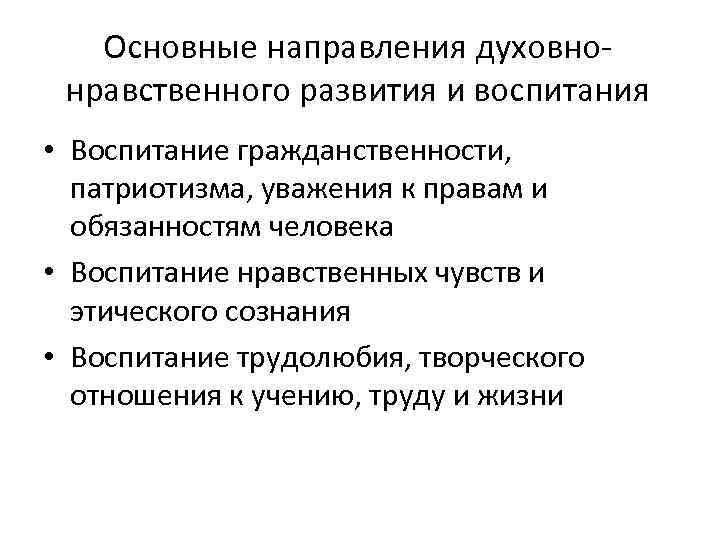 Основные направления духовно-нравственного развития и воспитания

• Воспитание гражданственности, патриотизма, уважения к правам и обязанностям человека
• Воспитание нравственных чувств и этического сознания
• Воспитание трудолюбия, творческого отношения к учению, труду и жизни